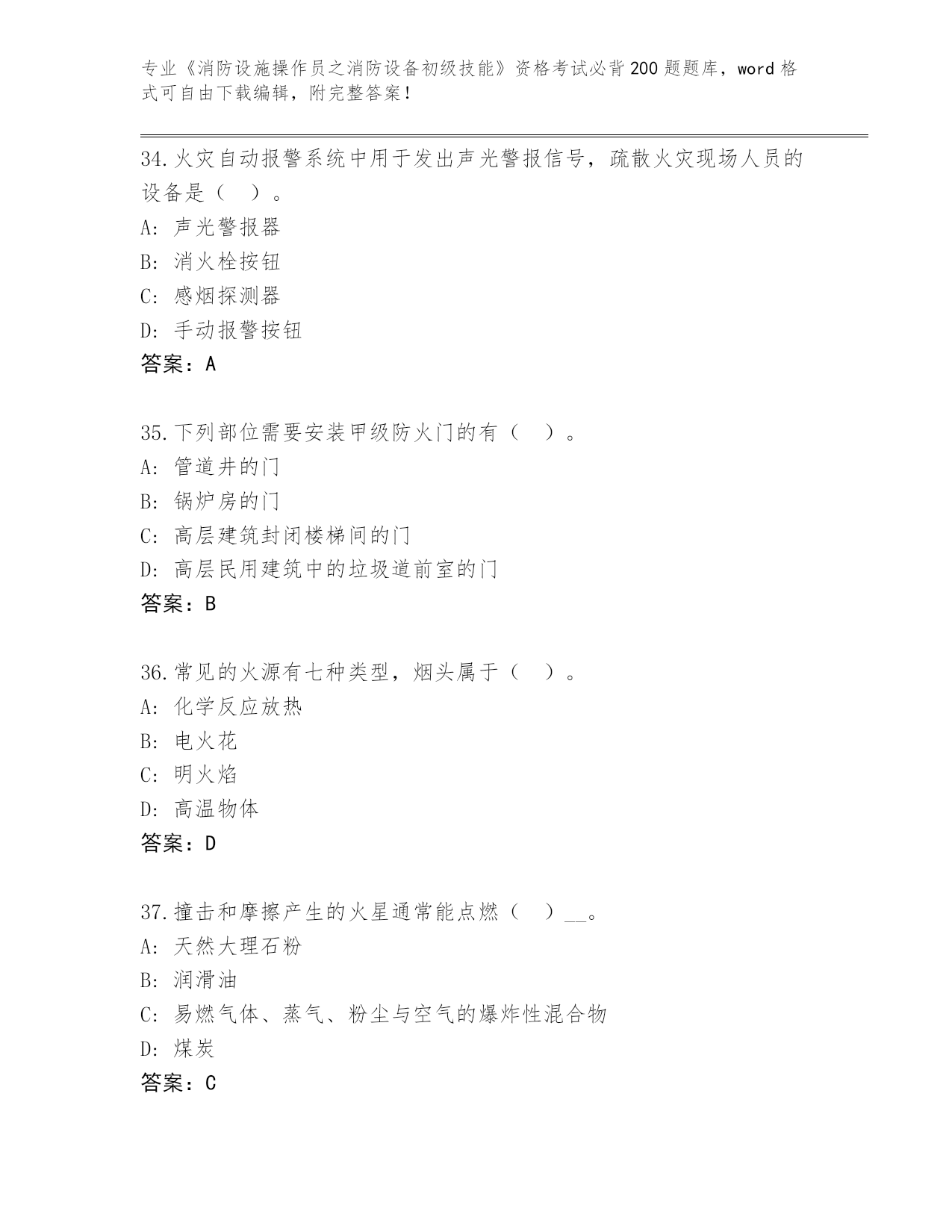 专业《消防设施操作员之消防设备初级技能》资格考试必背200题题库，word格式可自由下载编辑，附完整答案！

34.火灾自动报警系统中用于发出声光警报信号，疏散火灾现场人员的设备是（　）。
A: 声光警报器
B: 消火栓按钮
C: 感烟探测器
D: 手动报警按钮
答案：A

35.下列部位需要安装甲级防火门的有（　）。
A: 管道井的门
B: 锅炉房的门
C: 高层建筑封闭楼梯间的门
D: 高层民用建筑中的垃圾道前室的门
答案：B

36.常见的火源有七种类型，烟头属于（　）。
A: 化学反应放热
B: 电火花
C: 明火焰
D: 高温物体
答案：D

37.撞击和摩擦产生的火星通常能点燃（　）__。
A: 天然大理石粉
B: 润滑油
C: 易燃气体、蒸气、粉尘与空气的爆炸性混合物
D: 煤炭
答案：C